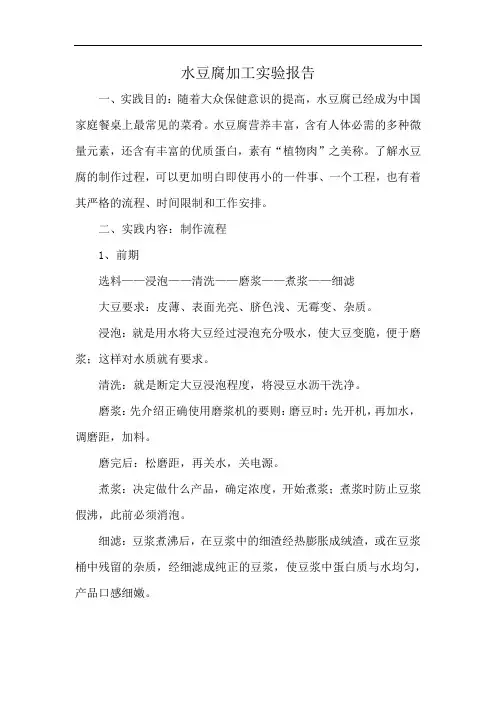 水豆腐加工实验报告

一、实践目的：随着大众保健意识的提高，水豆腐已经成为中国家庭餐桌上最常见的菜肴。水豆腐营养丰富，含有人体必需的多种微量元素，还含有丰富的优质蛋白，素有“植物肉”之美称。了解水豆腐的制作过程，可以更加明白即使再小的一件事、一个工程，也有着其严格的流程、时间限制和工作安排。

二、实践内容：制作流程

1、前期

选料——浸泡——清洗——磨浆——煮浆——细滤

大豆要求：皮薄、表面光亮、脐色浅、无霉变、杂质。

浸泡：就是用水将大豆经过浸泡充分吸水，使大豆变脆，便于磨浆；这样对水质就有要求。

清洗：就是断定大豆浸泡程度，将浸豆水沥干洗净。

磨浆：先介绍正确使用磨浆机的要则：磨豆时：先开机，再加水，调磨距，加料。

磨完后：松磨距，再关水，关电源。

煮浆：决定做什么产品，确定浓度，开始煮浆；煮浆时防止豆浆假沸，此前必须消泡。

细滤：豆浆煮沸后，在豆浆中的细渣经热膨胀成绒渣，或在豆浆桶中残留的杂质，经细滤成纯正的豆浆，使豆浆中蛋白质与水均匀，产品口感细嫩。